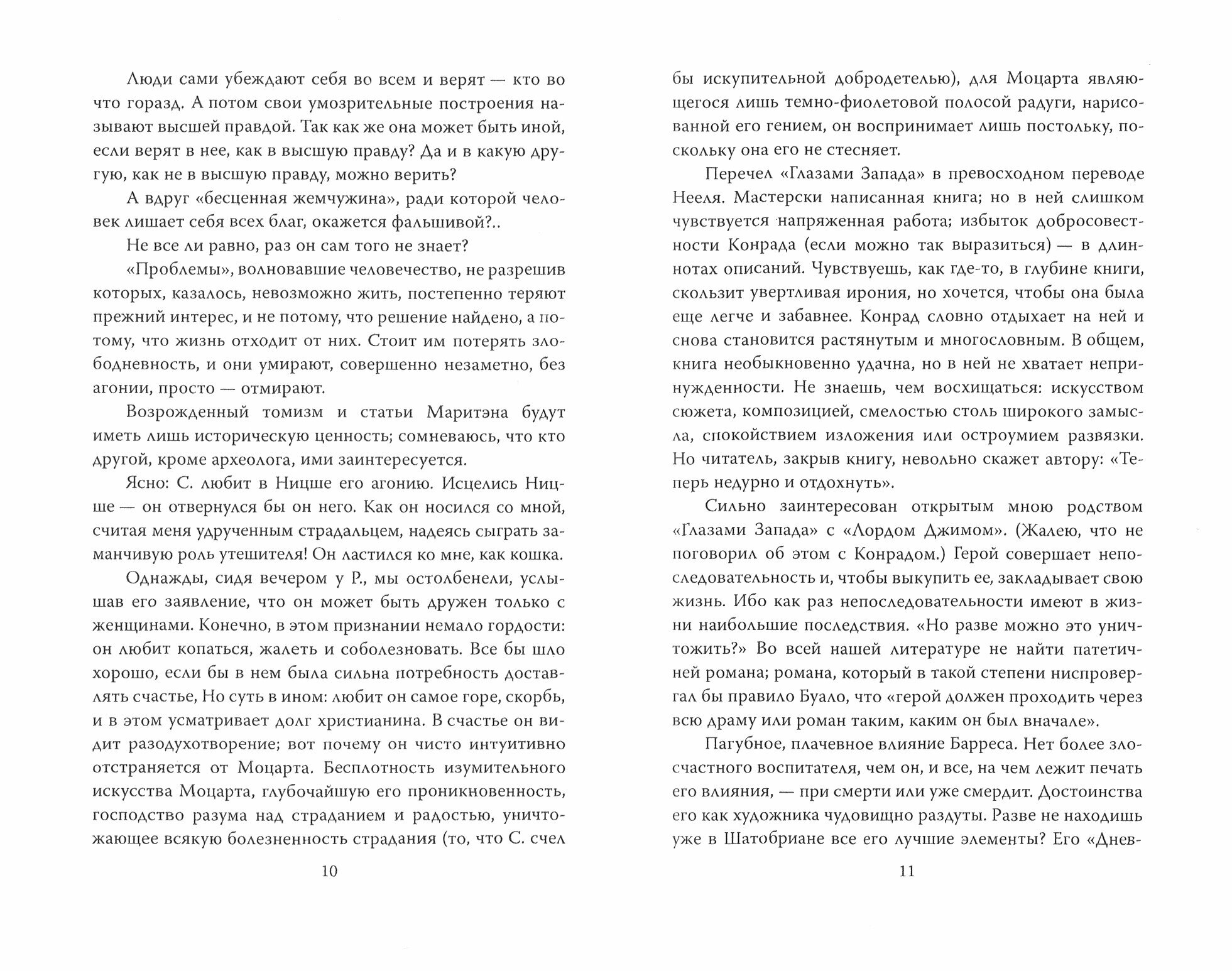 Люди сами убеждают себя во всем и верят — кто во что горазд. А потом свои умозрительные построения называют высшей правдой. Так как же она может быть иной, если верят в нее, как в высшую правду? Да и в какую другую, как не в высшую правду, можно верить?

А вдруг «бесценная жемчужина», ради которой человек лишает себя всех благ, окажется фальшивой?..

Не все ли равно, раз он сам того не знает?

«Проблемы», волновавшие человечество, не разрешив которых, казалось, невозможно жить, постепенно теряют прежний интерес, и не потому, что решение найдено, а потому, что жизнь отходит от них. Стоит им потерять злободневность, и они умирают, совершенно незаметно, без агонии, просто — отмирают.

Возрожденный томизм и статьи Маритэна будут иметь лишь историческую ценность; сомневаюсь, что кто другой, кроме археолога, ими заинтересуется.

Ясно: С. любит в Ницше его агонию. Исцелись Ницше — он отвернулся бы он него. Как он носился со мной, считая меня удрученным страдальцем, надеясь сыграть заманчивую роль утешителя! Он ластился ко мне, как кошка.

Однажды, сидя вечером у Р., мы остолбенели, услышав его заявление, что он может быть дружен только с женщинами. Конечно, в этом признании немало гордости: он любит копаться, жалеть и соболезновать. Все бы шло хорошо, если бы в нем была сильна потребность доставлять счастье, Но суть в ином: любит он самое горе, скорбь, и в этом усматривает долг христианина. В счастье он видит разодухотворение; вот почему он чисто интуитивно отстраняется от Моцарта. Бесплотность изумительного искусства Моцарта, глубочайшую его проникновенность, господство разума над страданием и радостью, уничтожающее всякую болезненность страдания (то, что С. счел

10

бы искупительной добродетелью), для Моцарта являющегося лишь темно-фиолетовой полосой радуги, нарисованной его гением, он воспринимает лишь постольку, поскольку она его не стесняет.

Перечел «Глазами Запада» в превосходном переводе Нееля. Мастерски написанная книга; но в ней слишком чувствуется напряженная работа; избыток добросовестности Конрада (если можно так выразиться) — в длиннотах описаний. Чувствуешь, как где-то, в глубине книги, скользит увертливая ирония, но хочется, чтобы она была еще легче и забавнее. Конрад словно отдыхает на ней и снова становится растянутым и многословным. В общем, книга необыкновенно удачна, но в ней не хватает непринужденности. Не знаешь, чем восхищаться: искусством сюжета, композицией, смелостью столь широкого замысла, спокойствием изложения или остроумием развязки. Но читатель, закрыв книгу, невольно скажет автору: «Теперь недурно и отдохнуть».

Сильно заинтересован открытым мною родством «Глазами Запада» с «Лордом Джимом». (Жалею, что не поговорил об этом с Конрадом.) Герой совершает непоследовательность и, чтобы выкупить ее, закладывает свою жизнь. Ибо как раз непоследовательности имеют в жизни наибольшие последствия. «Но разве можно это уничтожить?» Во всей нашей литературе не найти патетичней романа; романа, который в такой степени ниспровергал бы правило Буало, что «герой должен проходить через всю драму или роман таким, каким он был вначале».

Пагубное, плачевное влияние Барреса. Нет более злосчастного воспитателя, чем он, и все, на чем лежит печать его влияния, — при смерти или уже смердит. Достоинства его как художника чудовищно раздуты. Разве не находишь уже в Шатобриане все его лучшие элементы? Его «Днев-

11